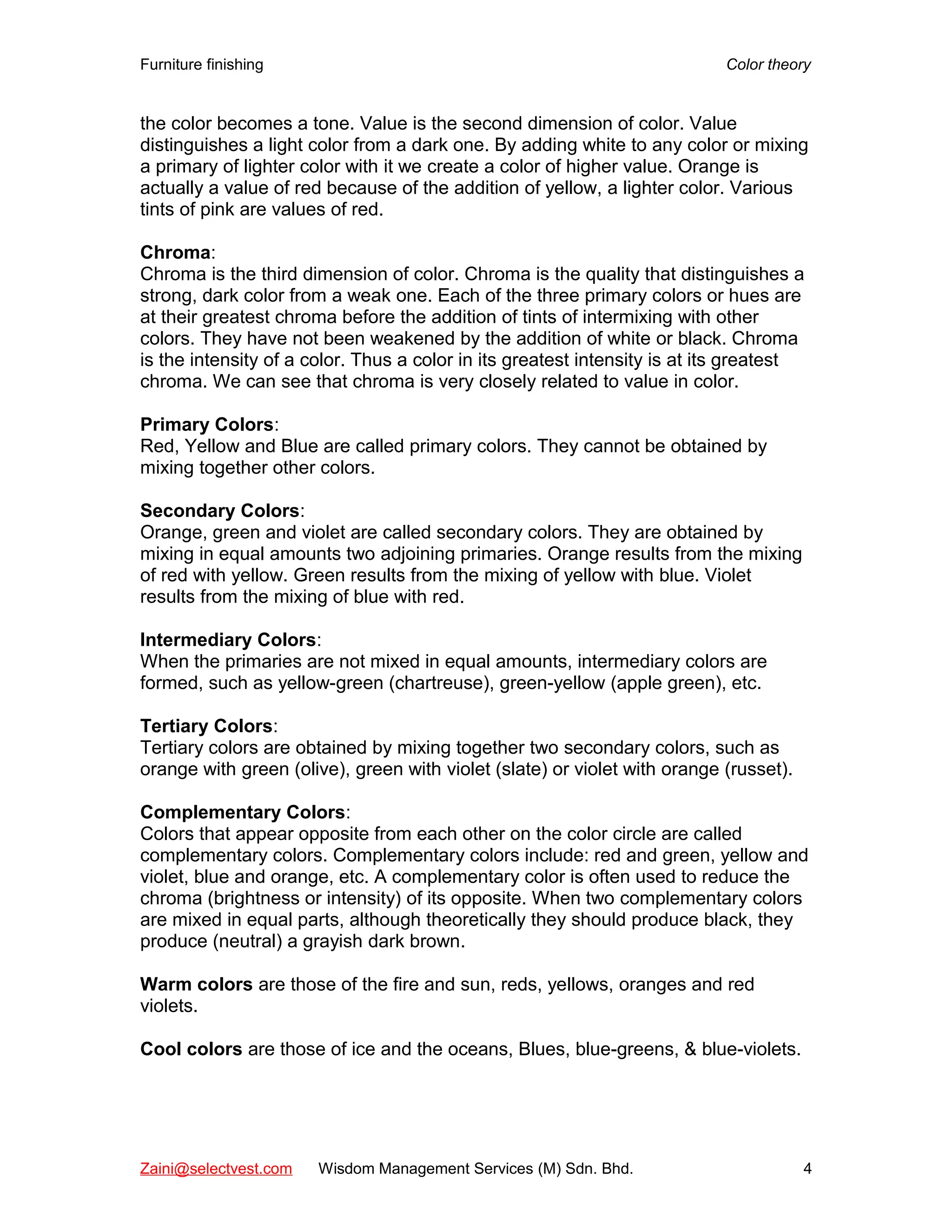 Furniture finishing

Color theory

the color becomes a tone. Value is the second dimension of color. Value distinguishes a light color from a dark one. By adding white to any color or mixing a primary of lighter color with it we create a color of higher value. Orange is actually a value of red because of the addition of yellow, a lighter color. Various tints of pink are values of red.

Chroma:
Chroma is the third dimension of color. Chroma is the quality that distinguishes a strong, dark color from a weak one. Each of the three primary colors or hues are at their greatest chroma before the addition of tints of intermixing with other colors. They have not been weakened by the addition of white or black. Chroma is the intensity of a color. Thus a color in its greatest intensity is at its greatest chroma. We can see that chroma is very closely related to value in color.

Primary Colors:
Red, Yellow and Blue are called primary colors. They cannot be obtained by mixing together other colors.

Secondary Colors:
Orange, green and violet are called secondary colors. They are obtained by mixing in equal amounts two adjoining primaries. Orange results from the mixing of red with yellow. Green results from the mixing of yellow with blue. Violet results from the mixing of blue with red.

Intermediary Colors:
When the primaries are not mixed in equal amounts, intermediary colors are formed, such as yellow-green (chartreuse), green-yellow (apple green), etc.

Tertiary Colors:
Tertiary colors are obtained by mixing together two secondary colors, such as orange with green (olive), green with violet (slate) or violet with orange (russet).

Complementary Colors:
Colors that appear opposite from each other on the color circle are called complementary colors. Complementary colors include: red and green, yellow and violet, blue and orange, etc. A complementary color is often used to reduce the chroma (brightness or intensity) of its opposite. When two complementary colors are mixed in equal parts, although theoretically they should produce black, they produce (neutral) a grayish dark brown.

Warm colors are those of the fire and sun, reds, yellows, oranges and red violets.

Cool colors are those of ice and the oceans, Blues, blue-greens, & blue-violets.

Zaini@selectvest.com Wisdom Management Services (M) Sdn. Bhd. 4